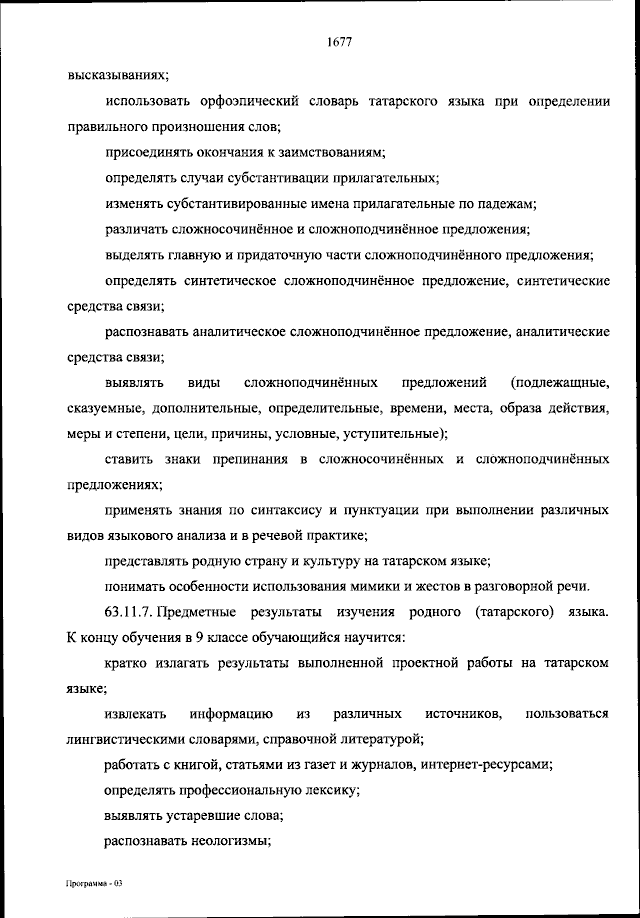 1677

высказываниях;

использовать орфоэпический словарь татарского языка при определении правильного произношения слов;

присоединять окончания к заимствованиям;

определять случаи субстантивации прилагательных;

изменять субстантивированные имена прилагательные по падежам;

различать сложносочинённое и сложноподчинённое предложения;

выделять главную и придаточную части сложноподчинённого предложения;

определять синтетическое сложноподчинённое предложение, синтетические средства связи;

распознавать аналитическое сложноподчинённое предложение, аналитические средства связи;

выявлять виды сложноподчинённых предложений (подлежащные, сказуемные, дополнительные, определительные, времени, места, образа действия, меры и степени, цели, причины, условные, уступительные);

ставить знаки препинания в сложносочинённых и сложноподчинённых предложениях;

применять знания по синтаксису и пунктуации при выполнении различных видов языкового анализа и в речевой практике;

представлять родную страну и культуру на татарском языке;

понимать особенности использования мимики и жестов в разговорной речи.

63.11.7. Предметные результаты изучения родного (татарского) языка. К концу обучения в 9 классе обучающийся научится:

кратко излагать результаты выполненной проектной работы на татарском языке;

извлекать информацию из различных источников, пользоваться лингвистическими словарями, справочной литературой;

работать с книгой, статьями из газет и журналов, интернет-ресурсами;

определять профессиональную лексику;

выявлять устаревшие слова;

распознавать неологизмы;

Программа - 03